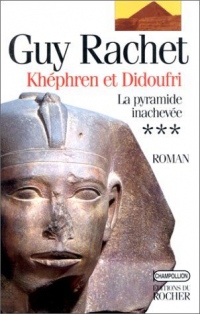 Guy Rachet

Khéphren et Didoufri

La pyramide inachevée

***

ROMAN

CHAMPOLLION

EDITIONS DU ROCHER